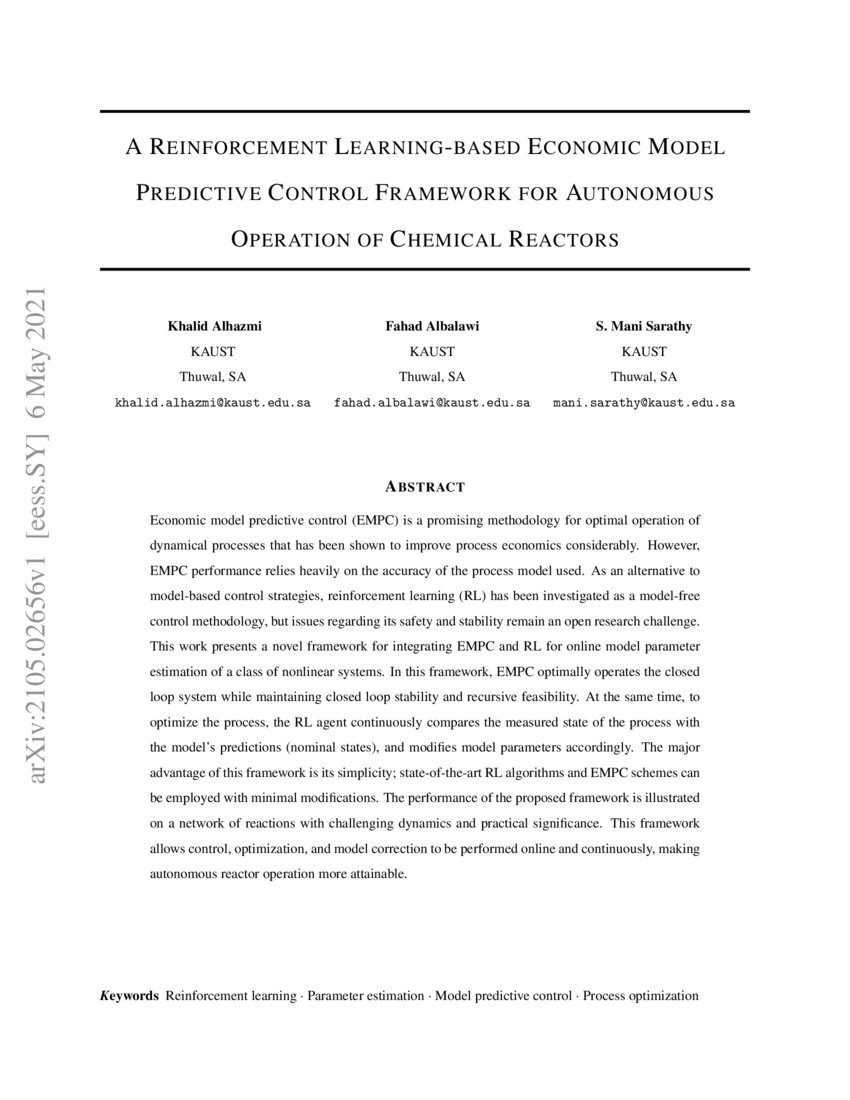 arXiv:2105.02656v1 [eess.SY] 6 May 2021

A REINFORCEMENT LEARNING-BASED ECONOMIC MODEL PREDICTIVE CONTROL FRAMEWORK FOR AUTONOMOUS OPERATION OF CHEMICAL REACTORS

Khalid Alhazmi
KAUST
Thuwal, SA
khalid.alhazmi@kaust.edu.sa

Fahad Albalawi
KAUST
Thuwal, SA
fahad.albalawi@kaust.edu.sa

S. Mani Sarathy
KAUST
Thuwal, SA
mani.sarathy@kaust.edu.sa

ABSTRACT

Economic model predictive control (EMPC) is a promising methodology for optimal operation of dynamical processes that has been shown to improve process economics considerably. However, EMPC performance relies heavily on the accuracy of the process model used. As an alternative to model-based control strategies, reinforcement learning (RL) has been investigated as a model-free control methodology, but issues regarding its safety and stability remain an open research challenge. This work presents a novel framework for integrating EMPC and RL for online model parameter estimation of a class of nonlinear systems. In this framework, EMPC optimally operates the closed loop system while maintaining closed loop stability and recursive feasibility. At the same time, to optimize the process, the RL agent continuously compares the measured state of the process with the model's predictions (nominal states), and modifies model parameters accordingly. The major advantage of this framework is its simplicity; state-of-the-art RL algorithms and EMPC schemes can be employed with minimal modifications. The performance of the proposed framework is illustrated on a network of reactions with challenging dynamics and practical significance. This framework allows control, optimization, and model correction to be performed online and continuously, making autonomous reactor operation more attainable.

Keywords Reinforcement learning · Parameter estimation · Model predictive control · Process optimization